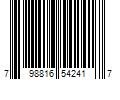 7 98816 54241 7